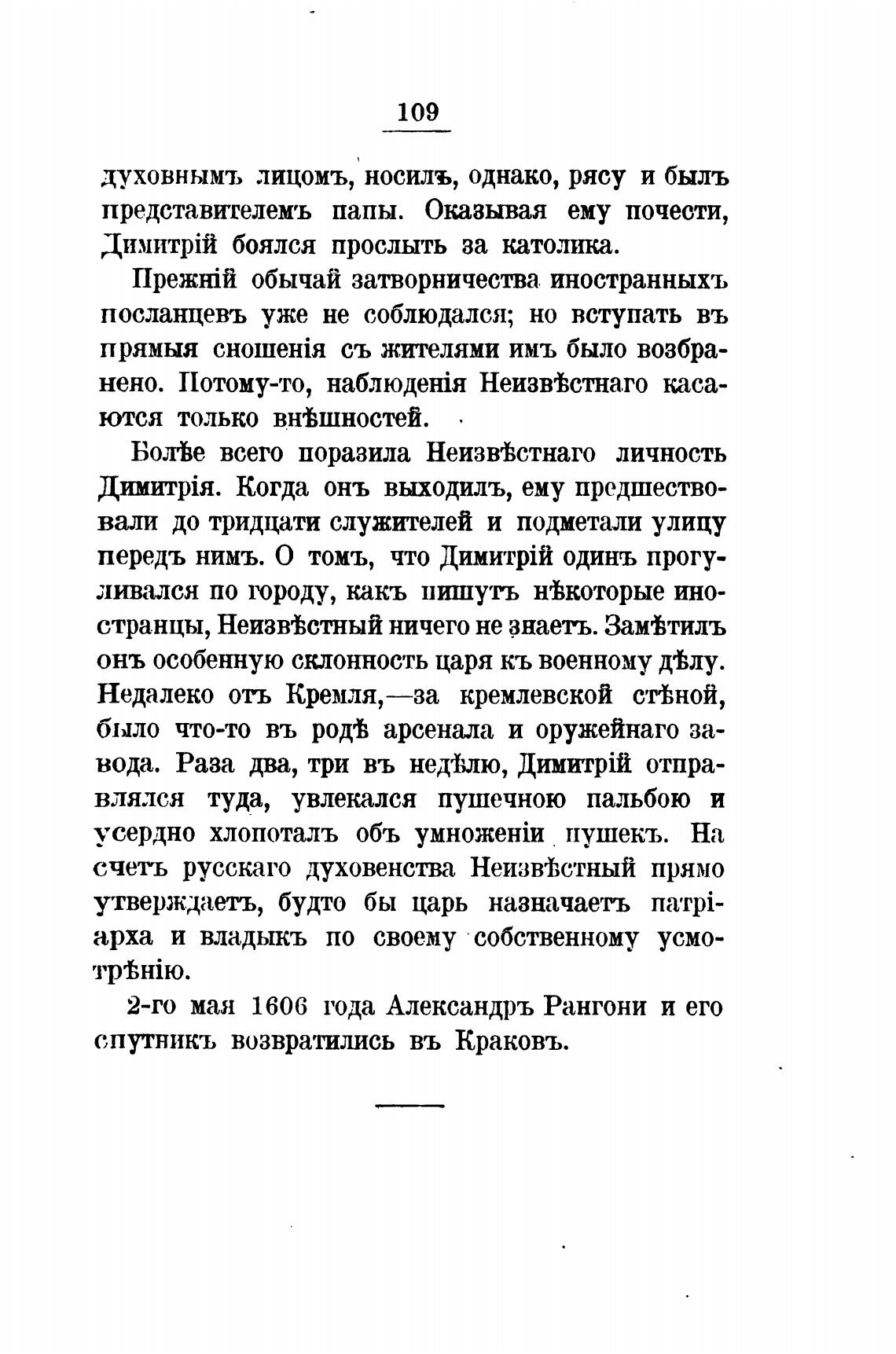 109

духовнымъ лицомъ, носилъ, однако, рясу и былъ представителемъ папы. Оказывая ему почести, Димитрій боялся прослыть за католика.

Прежній обычай затворничества иностранныхъ посланцевъ уже не соблюдался; но вступать въ прямыя сношенія съ жителями имъ было возбранено. Потому-то, наблюденія Неизвѣстнаго касаются только внѣшностей.

Болѣе всего поразила Неизвѣстнаго личность Димитрія. Когда онъ выходилъ, ему предшествовали до тридцати служителей и подметали улицу передъ нимъ. О томъ, что Димитрій одинъ прогуливался по городу, какъ пишутъ нѣкоторые иностранцы, Неизвѣстный ничего не знаетъ. Замѣтилъ онъ особенную склонность царя къ военному дѣлу. Недалеко отъ Кремля,—за кремлевской стѣной, было что-то въ родѣ арсенала и оружейнаго завода. Раза два, три въ недѣлю, Димитрій отправлялся туда, увлекался пушечною пальбою и усердно хлопоталъ объ умноженіи пушекъ. На счетъ русскаго духовенства Неизвѣстный прямо утверждаетъ, будто бы царь назначаетъ патріарха и владыкъ по своему собственному усмотрѣнію.

2-го мая 1606 года Александръ Рангони и его спутникъ возвратились въ Краковъ.